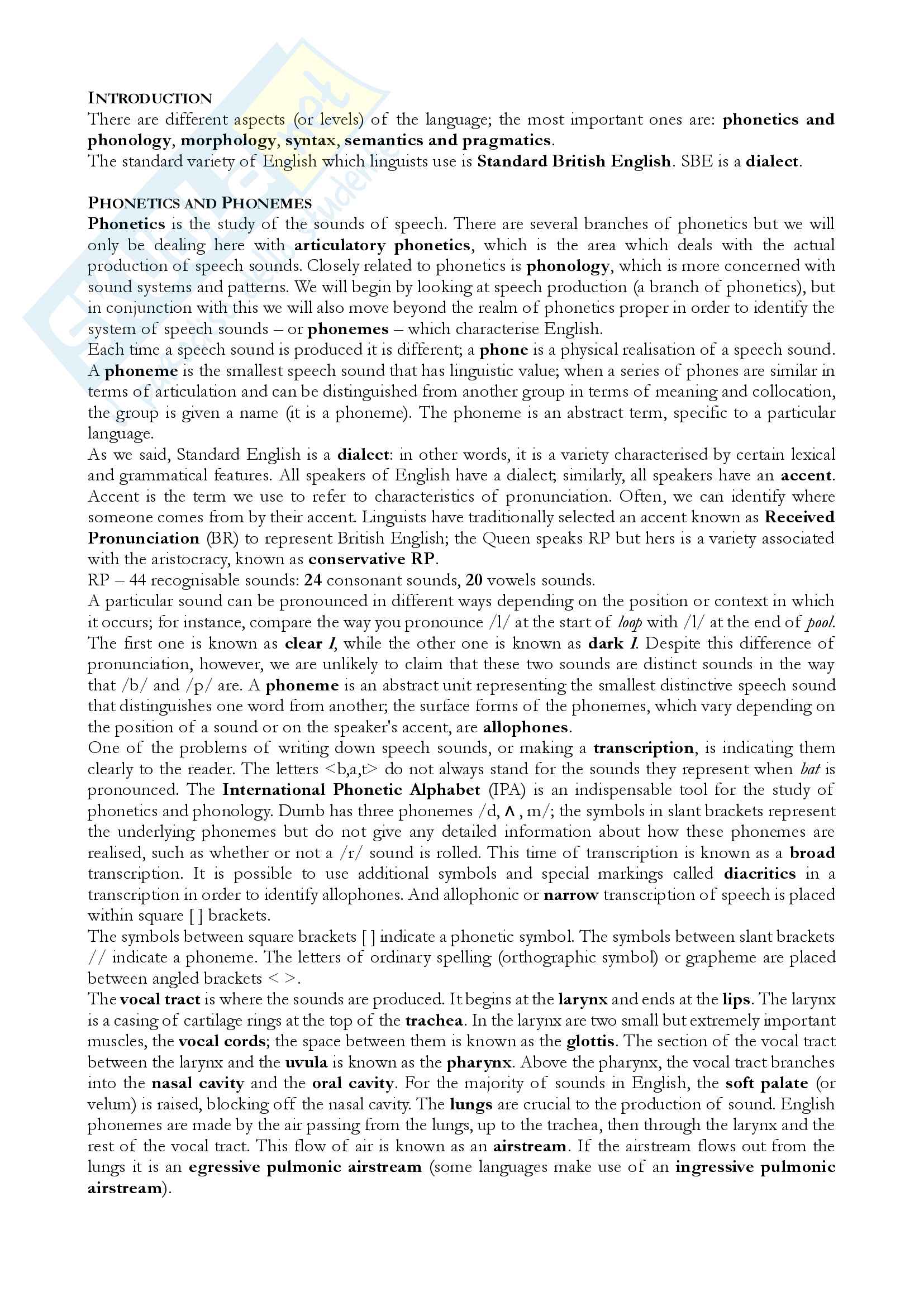 INTRODUCTION
There are different aspects (or levels) of the language; the most important ones are: phonetics and phonology, morphology, syntax, semantics and pragmatics.
The standard variety of English which linguists use is Standard British English. SBE is a dialect.

PHONETICS AND PHONEMES
Phonetics is the study of the sounds of speech. There are several branches of phonetics but we will only be dealing here with articulatory phonetics, which is the area which deals with the actual production of speech sounds. Closely related to phonetics is phonology, which is more concerned with sound systems and patterns. We will begin by looking at speech production (a branch of phonetics), but in conjunction with this we will also move beyond the realm of phonetics proper in order to identify the system of speech sounds – or phonemes – which characterise English.
Each time a speech sound is produced it is different; a phone is a physical realisation of a speech sound. A phoneme is the smallest speech sound that has linguistic value; when a series of phones are similar in terms of articulation and can be distinguished from another group in terms of meaning and collocation, the group is given a name (it is a phoneme). The phoneme is an abstract term, specific to a particular language.
As we said, Standard English is a dialect: in other words, it is a variety characterised by certain lexical and grammatical features. All speakers of English have a dialect; similarly, all speakers have an accent. Accent is the term we use to refer to characteristics of pronunciation. Often, we can identify where someone comes from by their accent. Linguists have traditionally selected an accent known as Received Pronunciation (BR) to represent British English; the Queen speaks RP but hers is a variety associated with the aristocracy, known as conservative RP.
RP – 44 recognisable sounds: 24 consonant sounds, 20 vowels sounds.
A particular sound can be pronounced in different ways depending on the position or context in which it occurs; for instance, compare the way you pronounce /l/ at the start of loop with /l/ at the end of pool. The first one is known as clear l, while the other one is known as dark l. Despite this difference of pronunciation, however, we are unlikely to claim that these two sounds are distinct sounds in the way that /b/ and /p/ are. A phoneme is an abstract unit representing the smallest distinctive speech sound that distinguishes one word from another; the surface forms of the phonemes, which vary depending on the position of a sound or on the speaker's accent, are allophones.
One of the problems of writing down speech sounds, or making a transcription, is indicating them clearly to the reader. The letters <b,a,t> do not always stand for the sounds they represent when bat is pronounced. The International Phonetic Alphabet (IPA) is an indispensable tool for the study of phonetics and phonology. Dumb has three phonemes /d, ʌ , m/; the symbols in slant brackets represent the underlying phonemes but do not give any detailed information about how these phonemes are realised, such as whether or not a /r/ sound is rolled. This time of transcription is known as a broad transcription. It is possible to use additional symbols and special markings called diacritics in a transcription in order to identify allophones. And allophonic or narrow transcription of speech is placed within square [ ] brackets.
The symbols between square brackets [ ] indicate a phonetic symbol. The symbols between slant brackets // indicate a phoneme. The letters of ordinary spelling (orthographic symbol) or grapheme are placed between angled brackets < >.
The vocal tract is where the sounds are produced. It begins at the larynx and ends at the lips. The larynx is a casing of cartilage rings at the top of the trachea. In the larynx are two small but extremely important muscles, the vocal cords; the space between them is known as the glottis. The section of the vocal tract between the larynx and the uvula is known as the pharynx. Above the pharynx, the vocal tract branches into the nasal cavity and the oral cavity. For the majority of sounds in English, the soft palate (or velum) is raised, blocking off the nasal cavity. The lungs are crucial to the production of sound. English phonemes are made by the air passing from the lungs, up to the trachea, then through the larynx and the rest of the vocal tract. This flow of air is known as an airstream. If the airstream flows out from the lungs it is an egressive pulmonic airstream (some languages make use of an ingressive pulmonic airstream).